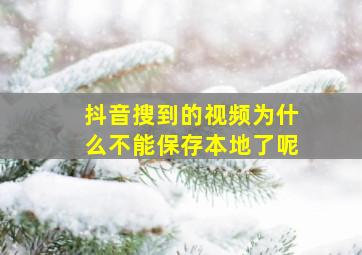 抖音搜到的视频为什么不能保存本地了呢